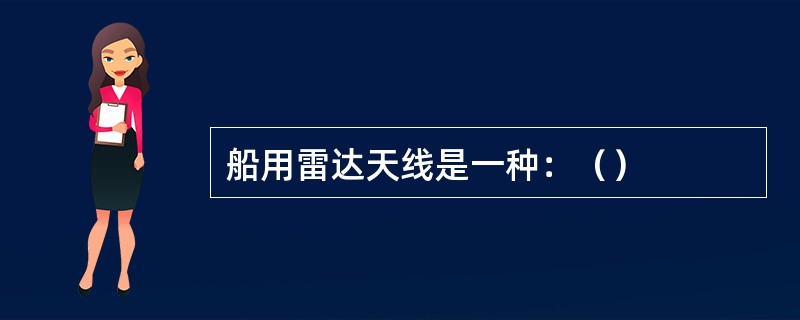 船用雷达天线是一种：（）